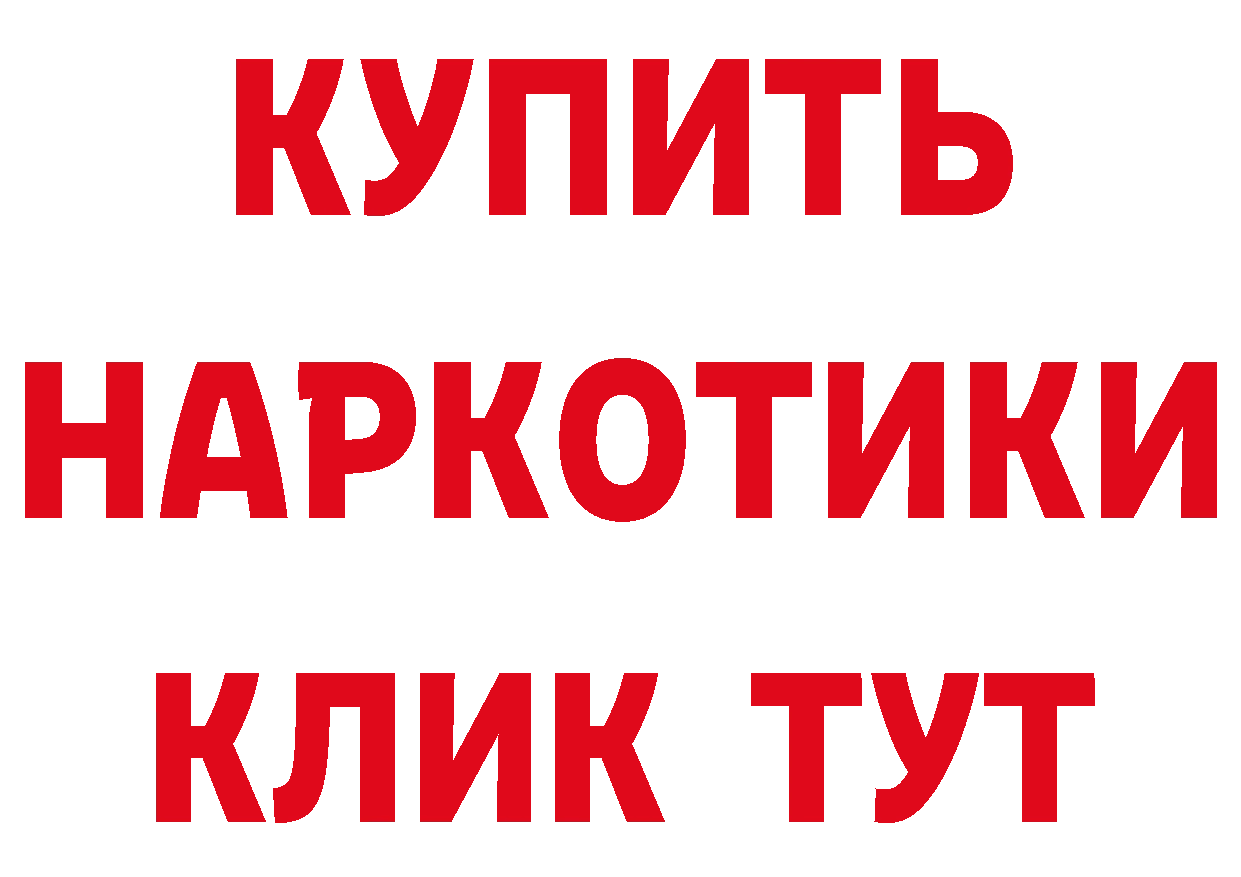 КУПИТЬ
НАРКОТИКИ
КЛИК ТУТ